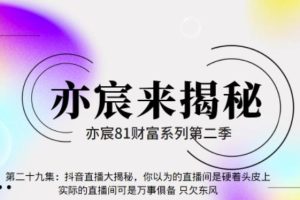 亦宸来揭秘

亦宸81财富系列第二季

第二十九集：抖音直播大揭秘，你以为的直播间是硬着头皮上 实际的直播间可是万事俱备 只欠东风